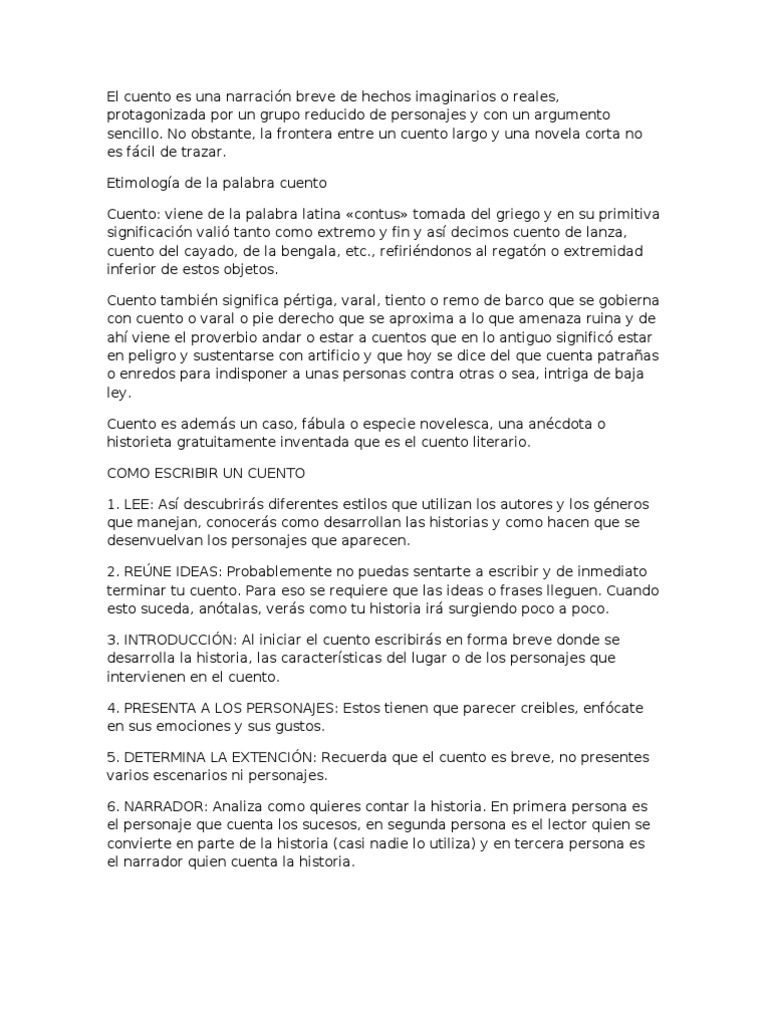 El cuento es una narración breve de hechos imaginarios o reales, protagonizada por un grupo reducido de personajes y con un argumento sencillo. No obstante, la frontera entre un cuento largo y una novela corta no es fácil de trazar.

Etimología de la palabra cuento

Cuento: viene de la palabra latina «contus» tomada del griego y en su primitiva significación valió tanto como extremo y fin y así decimos cuento de lanza, cuento del cayado, de la bengala, etc., refiriéndonos al regatón o extremidad inferior de estos objetos.

Cuento también significa pértiga, varal, tiento o remo de barco que se gobierna con cuento o varal o pie derecho que se aproxima a lo que amenaza ruina y de ahí viene el proverbio andar o estar a cuentos que en lo antiguo significó estar en peligro y sustentarse con artificio y que hoy se dice del que cuenta patrañas o enredos para indisponer a unas personas contra otras o sea, intriga de baja ley.

Cuento es además un caso, fábula o especie novelesca, una anécdota o historieta gratuitamente inventada que es el cuento literario.

COMO ESCRIBIR UN CUENTO

1. LEE: Así descubrirás diferentes estilos que utilizan los autores y los géneros que manejan, conocerás como desarrollan las historias y como hacen que se desenvuelvan los personajes que aparecen.

2. REÚNE IDEAS: Probablemente no puedas sentarte a escribir y de inmediato terminar tu cuento. Para eso se requiere que las ideas o frases lleguen. Cuando esto suceda, anótalas, verás como tu historia irá surgiendo poco a poco.

3. INTRODUCCIÓN: Al iniciar el cuento escribirás en forma breve donde se desarrolla la historia, las características del lugar o de los personajes que intervienen en el cuento.

4. PRESENTA A LOS PERSONAJES: Estos tienen que parecer creibles, enfócate en sus emociones y sus gustos.

5. DETERMINA LA EXTENCIÓN: Recuerda que el cuento es breve, no presentes varios escenarios ni personajes.

6. NARRADOR: Analiza como quieres contar la historia. En primera persona es el personaje que cuenta los sucesos, en segunda persona es el lector quien se convierte en parte de la historia (casi nadie lo utiliza) y en tercera persona es el narrador quien cuenta la historia.